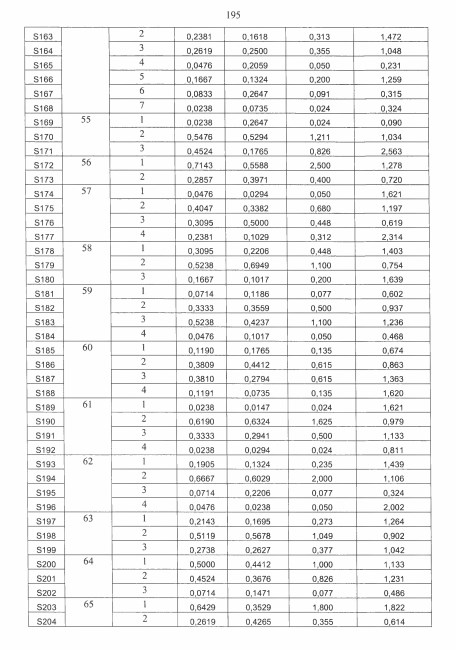 195

| | | | | | | |
|---|---|---|---|---|---|---|
| S163 | | 2 | 0,2381 | 0,1618 | 0,313 | 1,472 |
| S164 | | 3 | 0,2619 | 0,2500 | 0,355 | 1,048 |
| S165 | | 4 | 0,0476 | 0,2059 | 0,050 | 0,231 |
| S166 | | 5 | 0,1667 | 0,1324 | 0,200 | 1,259 |
| S167 | | 6 | 0,0833 | 0,2647 | 0,091 | 0,315 |
| S168 | | 7 | 0,0238 | 0,0735 | 0,024 | 0,324 |
| S169 | 55 | 1 | 0,0238 | 0,2647 | 0,024 | 0,090 |
| S170 | | 2 | 0,5476 | 0,5294 | 1,211 | 1,034 |
| S171 | | 3 | 0,4524 | 0,1765 | 0,826 | 2,563 |
| S172 | 56 | 1 | 0,7143 | 0,5588 | 2,500 | 1,278 |
| S173 | | 2 | 0,2857 | 0,3971 | 0,400 | 0,720 |
| S174 | 57 | 1 | 0,0476 | 0,0294 | 0,050 | 1,621 |
| S175 | | 2 | 0,4047 | 0,3382 | 0,680 | 1,197 |
| S176 | | 3 | 0,3095 | 0,5000 | 0,448 | 0,619 |
| S177 | | 4 | 0,2381 | 0,1029 | 0,312 | 2,314 |
| S178 | 58 | 1 | 0,3095 | 0,2206 | 0,448 | 1,403 |
| S179 | | 2 | 0,5238 | 0,6949 | 1,100 | 0,754 |
| S180 | | 3 | 0,1667 | 0,1017 | 0,200 | 1,639 |
| S181 | 59 | 1 | 0,0714 | 0,1186 | 0,077 | 0,602 |
| S182 | | 2 | 0,3333 | 0,3559 | 0,500 | 0,937 |
| S183 | | 3 | 0,5238 | 0,4237 | 1,100 | 1,236 |
| S184 | | 4 | 0,0476 | 0,1017 | 0,050 | 0,468 |
| S185 | 60 | 1 | 0,1190 | 0,1765 | 0,135 | 0,674 |
| S186 | | 2 | 0,3809 | 0,4412 | 0,615 | 0,863 |
| S187 | | 3 | 0,3810 | 0,2794 | 0,615 | 1,363 |
| S188 | | 4 | 0,1191 | 0,0735 | 0,135 | 1,620 |
| S189 | 61 | 1 | 0,0238 | 0,0147 | 0,024 | 1,621 |
| S190 | | 2 | 0,6190 | 0,6324 | 1,625 | 0,979 |
| S191 | | 3 | 0,3333 | 0,2941 | 0,500 | 1,133 |
| S192 | | 4 | 0,0238 | 0,0294 | 0,024 | 0,811 |
| S193 | 62 | 1 | 0,1905 | 0,1324 | 0,235 | 1,439 |
| S194 | | 2 | 0,6667 | 0,6029 | 2,000 | 1,106 |
| S195 | | 3 | 0,0714 | 0,2206 | 0,077 | 0,324 |
| S196 | | 4 | 0,0476 | 0,0238 | 0,050 | 2,002 |
| S197 | 63 | 1 | 0,2143 | 0,1695 | 0,273 | 1,264 |
| S198 | | 2 | 0,5119 | 0,5678 | 1,049 | 0,902 |
| S199 | | 3 | 0,2738 | 0,2627 | 0,377 | 1,042 |
| S200 | 64 | 1 | 0,5000 | 0,4412 | 1,000 | 1,133 |
| S201 | | 2 | 0,4524 | 0,3676 | 0,826 | 1,231 |
| S202 | | 3 | 0,0714 | 0,1471 | 0,077 | 0,486 |
| S203 | 65 | 1 | 0,6429 | 0,3529 | 1,800 | 1,822 |
| S204 | | 2 | 0,2619 | 0,4265 | 0,355 | 0,614 |